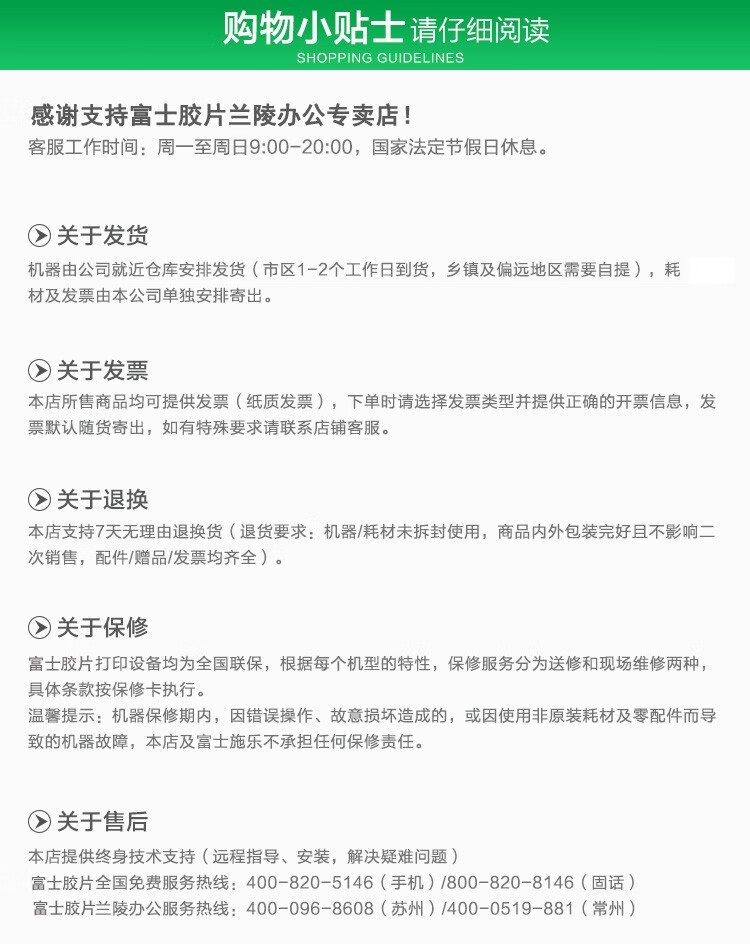 购物小贴士 请仔细阅读
SHOPPING GUIDELINES

感谢支持富士胶片兰陵办公专卖店！
客服工作时间：周一至周日9:00-20:00，国家法定节假日休息。

关于发货
机器由公司就近仓库安排发货（市区1-2个工作日到货，乡镇及偏远地区需要自提），耗材及发票由本公司单独安排寄出。

关于发票
本店所售商品均可提供发票（纸质发票），下单时请选择发票类型并提供正确的开票信息，发票默认随货寄出，如有特殊要求请联系店铺客服。

关于退换
本店支持7天无理由退换货（退货要求：机器/耗材未拆封使用，商品内外包装完好且不影响二次销售，配件/赠品/发票均齐全）。

关于保修
富士胶片打印设备均为全国联保，根据每个机型的特性，保修服务分为送修和现场维修两种，具体条款按保修卡执行。
温馨提示：机器保修期内，因错误操作、故意损坏造成的，或因使用非原装耗材及零配件而导致的机器故障，本店及富士施乐不承担任何保修责任。

关于售后
本店提供终身技术支持（远程指导、安装，解决疑难问题）
富士胶片全国免费服务热线：400-820-5146（手机）/800-820-8146（固话）
富士胶片兰陵办公服务热线：400-096-8608（苏州）/400-0519-881（常州）